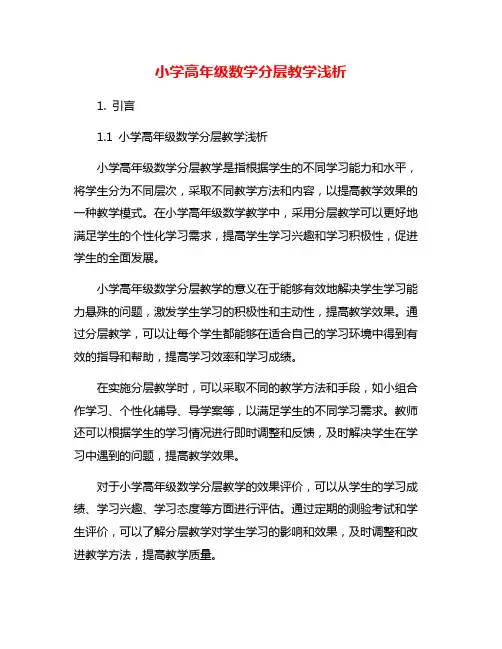 小学高年级数学分层教学浅析

1. 引言

1.1 小学高年级数学分层教学浅析

小学高年级数学分层教学是指根据学生的不同学习能力和水平，将学生分为不同层次，采取不同教学方法和内容，以提高教学效果的一种教学模式。在小学高年级数学教学中，采用分层教学可以更好地满足学生的个性化学习需求，提高学生学习兴趣和学习积极性，促进学生的全面发展。

小学高年级数学分层教学的意义在于能够有效地解决学生学习能力悬殊的问题，激发学生学习的积极性和主动性，提高教学效果。通过分层教学，可以让每个学生都能够在适合自己的学习环境中得到有效的指导和帮助，提高学习效率和学习成绩。

在实施分层教学时，可以采取不同的教学方法和手段，如小组合作学习、个性化辅导、导学案等，以满足学生的不同学习需求。教师还可以根据学生的学习情况进行即时调整和反馈，及时解决学生在学习中遇到的问题，提高教学效果。

对于小学高年级数学分层教学的效果评价，可以从学生的学习成绩、学习兴趣、学习态度等方面进行评估。通过定期的测验考试和学生评价，可以了解分层教学对学生学习的影响和效果，及时调整和改进教学方法，提高教学质量。